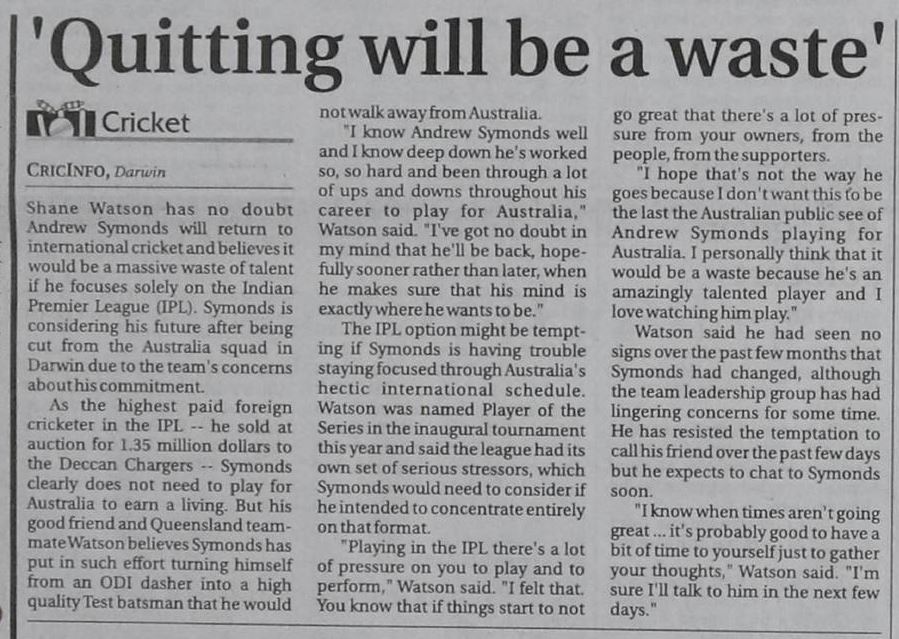 'Quitting will be a waste'

Cricket

CRICINFO, Darwin

Shane Watson has no doubt Andrew Symonds will return to international cricket and believes it would be a massive waste of talent if he focuses solely on the Indian Premier League (IPL). Symonds is considering his future after being cut from the Australia squad in Darwin due to the team's concerns about his commitment.

As the highest paid foreign cricketer in the IPL -- he sold at auction for 1.35 million dollars to the Deccan Chargers -- Symonds clearly does not need to play for Australia to earn a living. But his good friend and Queensland teammate Watson believes Symonds has put in such effort turning himself from an ODI dasher into a high quality Test batsman that he would not walk away from Australia.

"I know Andrew Symonds well and I know deep down he's worked so, so hard and been through a lot of ups and downs throughout his career to play for Australia," Watson said. "I've got no doubt in my mind that he'll be back, hopefully sooner rather than later, when he makes sure that his mind is exactly where he wants to be."

The IPL option might be tempting if Symonds is having trouble staying focused through Australia's hectic international schedule. Watson was named Player of the Series in the inaugural tournament this year and said the league had its own set of serious stressors, which Symonds would need to consider if he intended to concentrate entirely on that format.

"Playing in the IPL there's a lot of pressure on you to play and to perform," Watson said. "I felt that. You know that if things start to not go great that there's a lot of pressure from your owners, from the people, from the supporters.

"I hope that's not the way he goes because I don't want this to be the last the Australian public see of Andrew Symonds playing for Australia. I personally think that it would be a waste because he's an amazingly talented player and I love watching him play."

Watson said he had seen no signs over the past few months that Symonds had changed, although the team leadership group has had lingering concerns for some time. He has resisted the temptation to call his friend over the past few days but he expects to chat to Symonds soon.

"I know when times aren't going great ... it's probably good to have a bit of time to yourself just to gather your thoughts," Watson said. "I'm sure I'll talk to him in the next few days."